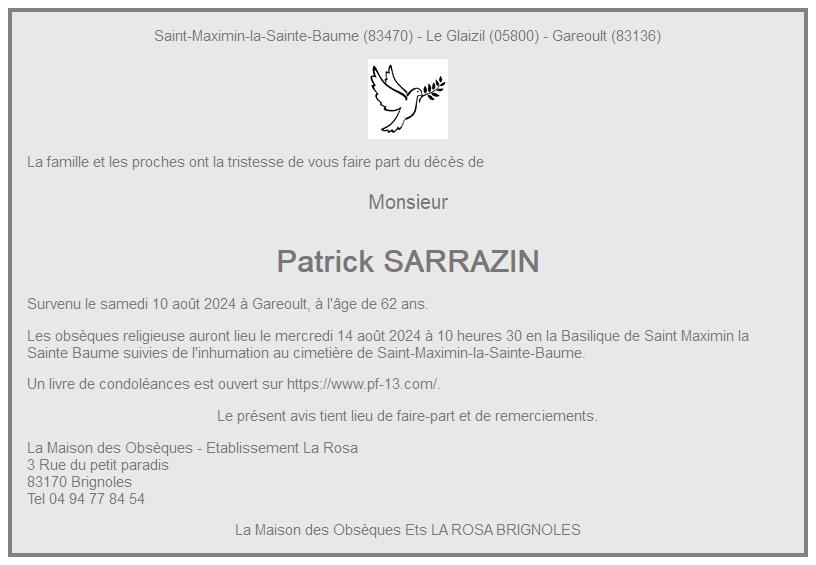 Saint-Maximin-la-Sainte-Baume (83470) - Le Glaizil (05800) - Gareoult (83136)

La famille et les proches ont la tristesse de vous faire part du décès de

Monsieur

Patrick SARRAZIN

Survenu le samedi 10 août 2024 à Gareoult, à l'âge de 62 ans.

Les obsèques religieuse auront lieu le mercredi 14 août 2024 à 10 heures 30 en la Basilique de Saint Maximin la Sainte Baume suivies de l'inhumation au cimetière de Saint-Maximin-la-Sainte-Baume.

Un livre de condoléances est ouvert sur https://www.pf-13.com/.

Le présent avis tient lieu de faire-part et de remerciements.

La Maison des Obsèques - Etablissement La Rosa
3 Rue du petit paradis
83170 Brignoles
Tel 04 94 77 84 54

La Maison des Obsèques Ets LA ROSA BRIGNOLES